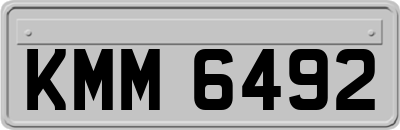 KMM 6492